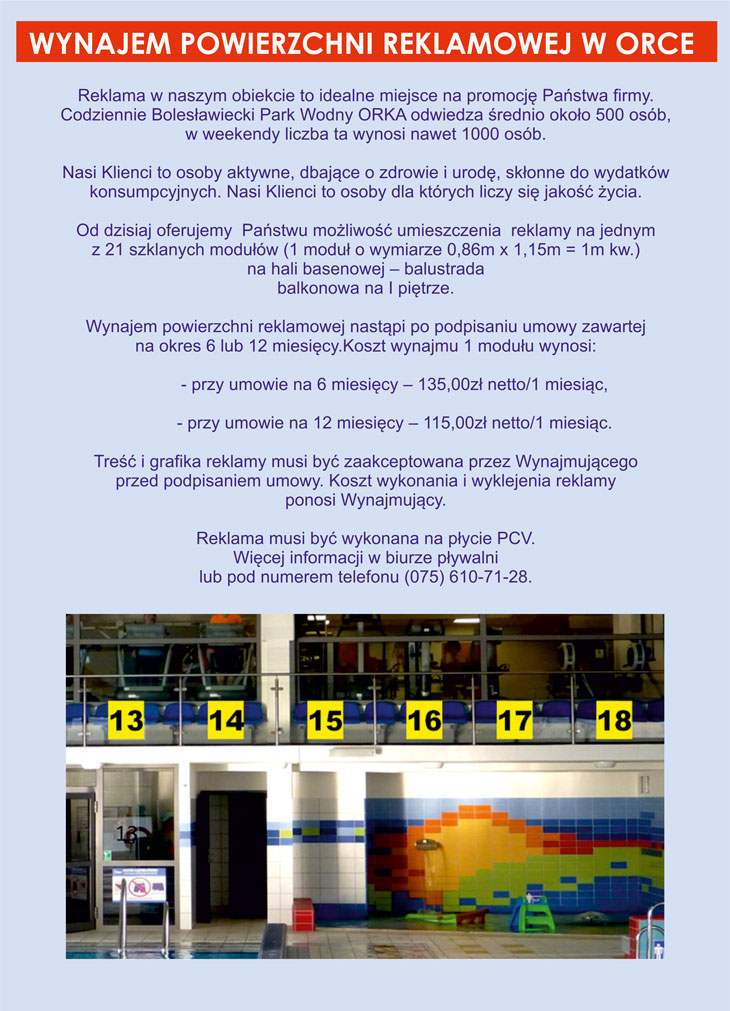 WYNAJEM POWIERZCHNI REKLAMOWEJ W ORCE

Reklama w naszym obiekcie to idealne miejsce na promocję Państwa firmy. Codziennie Bolesławiecki Park Wodny ORKA odwiedza średnio około 500 osób, w weekendy liczba ta wynosi nawet 1000 osób.

Nasi Klienci to osoby aktywne, dbające o zdrowie i urodę, skłonne do wydatków konsumpcyjnych. Nasi Klienci to osoby dla których liczy się jakość życia.

Od dzisiaj oferujemy Państwu możliwość umieszczenia reklamy na jednym z 21 szklanych modułów (1 moduł o wymiarze 0,86m x 1,15m = 1m kw.) na hali basenowej – balustrada balkonowa na I piętrze.

Wynajem powierzchni reklamowej nastąpi po podpisaniu umowy zawartej na okres 6 lub 12 miesięcy.Koszt wynajmu 1 modułu wynosi:

- przy umowie na 6 miesięcy – 135,00zł netto/1 miesiąc,

- przy umowie na 12 miesięcy – 115,00zł netto/1 miesiąc.

Treść i grafika reklamy musi być zaakceptowana przez Wynajmującego przed podpisaniem umowy. Koszt wykonania i wyklejenia reklamy ponosi Wynajmujący.

Reklama musi być wykonana na płycie PCV.
Więcej informacji w biurze pływalni
lub pod numerem telefonu (075) 610-71-28.

13 14 15 16 17 18

13